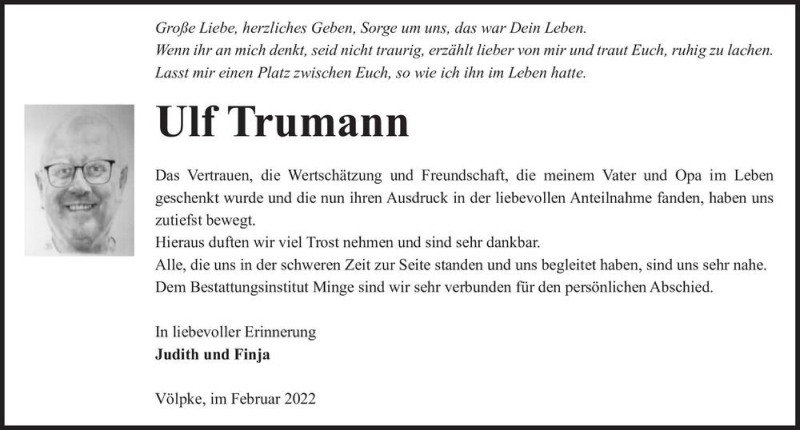 Große Liebe, herzliches Geben, Sorge um uns, das war Dein Leben.
Wenn ihr an mich denkt, seid nicht traurig, erzählt lieber von mir und traut Euch, ruhig zu lachen.
Lasst mir einen Platz zwischen Euch, so wie ich ihn im Leben hatte.

Ulf Trumann

Das Vertrauen, die Wertschätzung und Freundschaft, die meinem Vater und Opa im Leben geschenkt wurde und die nun ihren Ausdruck in der liebevollen Anteilnahme fanden, haben uns zutiefst bewegt.
Hieraus duften wir viel Trost nehmen und sind sehr dankbar.
Alle, die uns in der schweren Zeit zur Seite standen und uns begleitet haben, sind uns sehr nahe.
Dem Bestattungsinstitut Minge sind wir sehr verbunden für den persönlichen Abschied.

In liebevoller Erinnerung
Judith und Finja

Völpke, im Februar 2022